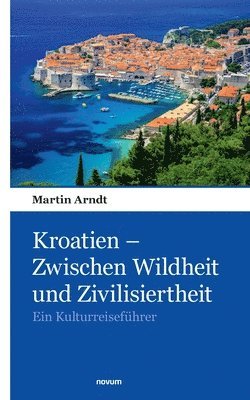 Martin Arndt

Kroatien – Zwischen Wildheit und Zivilisiertheit

Ein Kulturreiseführer

novum